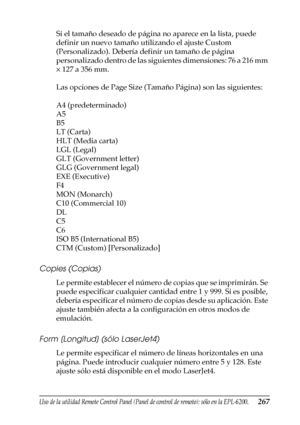 Si el tamaño deseado de página no aparece en la lista, puede definir un nuevo tamaño utilizando el ajuste Custom (Personalizado). Debería definir un tamaño de página personalizado dentro de las siguientes dimensiones: 76 a 216 mm × 127 a 356 mm.

Las opciones de Page Size (Tamaño Página) son las siguientes:

A4 (predeterminado)
A5
B5
LT (Carta)
HLT (Media carta)
LGL (Legal)
GLT (Government letter)
GLG (Government legal)
EXE (Executive)
F4
MON (Monarch)
C10 (Commercial 10)
DL
C5
C6
ISO B5 (International B5)
CTM (Custom) [Personalizado]

Copies (Copias)

Le permite establecer el número de copias que se imprimirán. Se puede especificar cualquier cantidad entre 1 y 999. Si es posible, debería especificar el número de copias desde su aplicación. Este ajuste también afecta a la configuración en otros modos de emulación.

Form (Longitud) (sólo LaserJet4)

Le permite especificar el número de líneas horizontales en una página. Puede introducir cualquier número entre 5 y 128. Este ajuste sólo está disponible en el modo LaserJet4.

Uso de la utilidad Remote Control Panel (Panel de control de remoto): sólo en la EPL-6200. 267